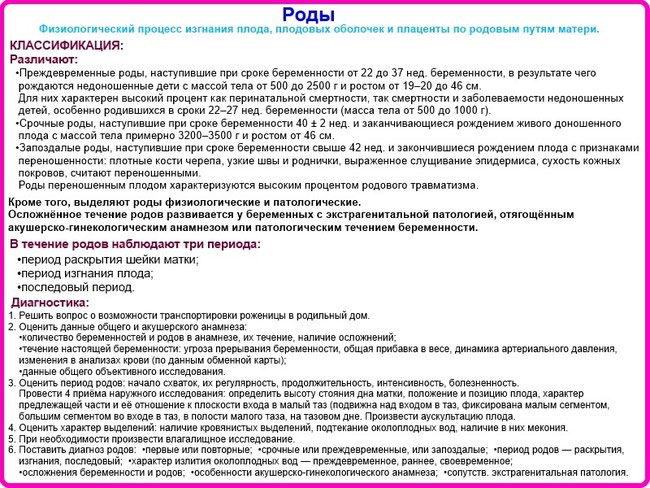 Роды
Физиологический процесс изгнания плода, плодовых оболочек и плаценты по родовым путям матери.

КЛАССИФИКАЦИЯ:
Различают:
•Преждевременные роды, наступившие при сроке беременности от 22 до 37 нед. беременности, в результате чего рождаются недоношенные дети с массой тела от 500 до 2500 г и ростом от 19–20 до 46 см.
Для них характерен высокий процент как перинатальной смертности, так смертности и заболеваемости недоношенных детей, особенно родившихся в сроки 22–27 нед. беременности (масса тела от 500 до 1000 г).
•Срочные роды, наступившие при сроке беременности 40 ± 2 нед. и заканчивающиеся рождением живого доношенного плода с массой тела примерно 3200–3500 г и ростом от 46 см.
•Запоздалые роды, наступившие при сроке беременности свыше 42 нед. и закончившиеся рождением плода с признаками переношенности: плотные кости черепа, узкие швы и роднички, выраженное слущивание эпидермиса, сухость кожных покровов, считают переношенными.
Роды переношенным плодом характеризуются высоким процентом родового травматизма.

Кроме того, выделяют роды физиологические и патологические.
Осложнённое течение родов развивается у беременных с экстрагенитальной патологией, отягощённым акушерско-гинекологическим анамнезом или патологическим течением беременности.

В течение родов наблюдают три периода:
•период раскрытия шейки матки;
•период изгнания плода;
•последовый период.

Диагностика:
1. Решить вопрос о возможности транспортировки роженицы в родильный дом.
2. Оценить данные общего и акушерского анамнеза:
•количество беременностей и родов в анамнезе, их течение, наличие осложнений;
•течение настоящей беременности: угроза прерывания беременности, общая прибавка в весе, динамика артериального давления, изменения в анализах крови (по данным обменной карты);
•данные общего объективного исследования.
3. Оценить период родов: начало схваток, их регулярность, продолжительность, интенсивность, болезненность.
Провести 4 приёма наружного исследования: определить высоту стояния дна матки, положение и позицию плода, характер предлежащей части и её отношение к плоскости входа в малый таз (подвижна над входом в таз, фиксирована малым сегментом, большим сегментом во входе в таз, в полости малого таза, на тазовом дне. Произвести аускультацию плода.
4. Оценить характер выделений: наличие кровянистых выделений, подтекание околоплодных вод, наличие в них мекония.
5. При необходимости произвести влагалищное исследование.
6. Поставить диагноз родов: •первые или повторные; •срочные или преждевременные, или запоздалые; •период родов — раскрытия, изгнания, последовый; •характер излития околоплодных вод — преждевременное, раннее, своевременное;
•осложнения беременности и родов; •особенности акушерско-гинекологического анамнеза; •сопутств. экстрагенитальная патология.